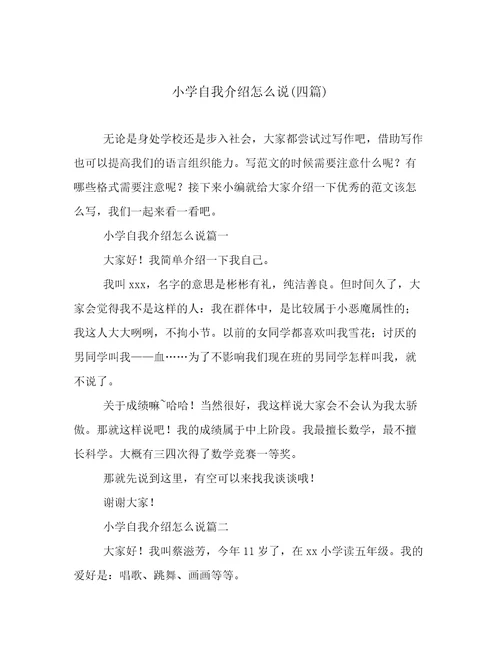 小学自我介绍怎么说(四篇)

无论是身处学校还是步入社会，大家都尝试过写作吧，借助写作也可以提高我们的语言组织能力。写范文的时候需要注意什么呢？有哪些格式需要注意呢？接下来小编就给大家介绍一下优秀的范文该怎么写，我们一起来看一看吧。

小学自我介绍怎么说篇一

大家好！我简单介绍一下我自己。

我叫 xxx，名字的意思是彬彬有礼，纯洁善良。但时间久了，大家会觉得我不是这样的人：我在群体中，是比较属于小恶魔属性的；我这人大大咧咧，不拘小节。以前的女同学都喜欢叫我雪花；讨厌的男同学叫我——血……为了不影响我们现在班的男同学怎样叫我，就不说了。

关于成绩嘛~哈哈！当然很好，我这样说大家会不会认为我太骄傲。那就这样说吧！我的成绩属于中上阶段。我最擅长数学，最不擅长科学。大概有三四次得了数学竞赛一等奖。

那就先说到这里，有空可以来找我谈谈哦！

谢谢大家！

小学自我介绍怎么说篇二

大家好！我叫蔡滋芳，今年 11 岁了，在 xx 小学读五年级。我的爱好是：唱歌、跳舞、画画等等。